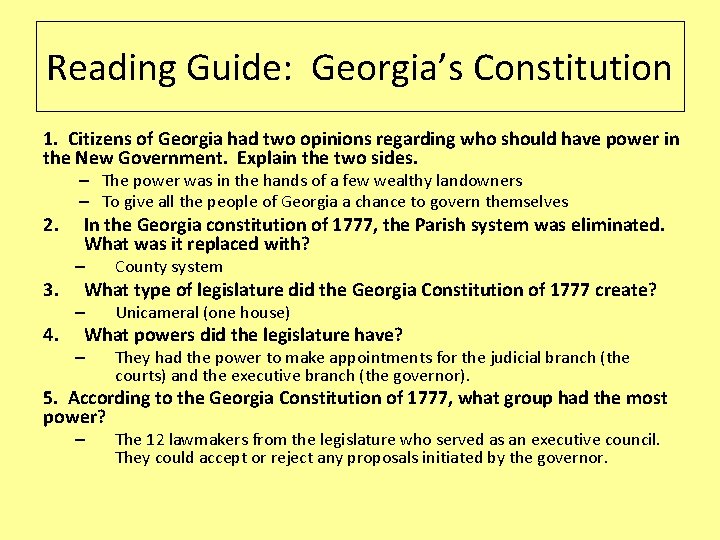 Reading Guide: Georgia's Constitution

1. Citizens of Georgia had two opinions regarding who should have power in the New Government. Explain the two sides.

– The power was in the hands of a few wealthy landowners
– To give all the people of Georgia a chance to govern themselves

2. In the Georgia constitution of 1777, the Parish system was eliminated. What was it replaced with?

– County system

3. What type of legislature did the Georgia Constitution of 1777 create?

– Unicameral (one house)

4. What powers did the legislature have?

– They had the power to make appointments for the judicial branch (the courts) and the executive branch (the governor).

5. According to the Georgia Constitution of 1777, what group had the most power?

– The 12 lawmakers from the legislature who served as an executive council. They could accept or reject any proposals initiated by the governor.